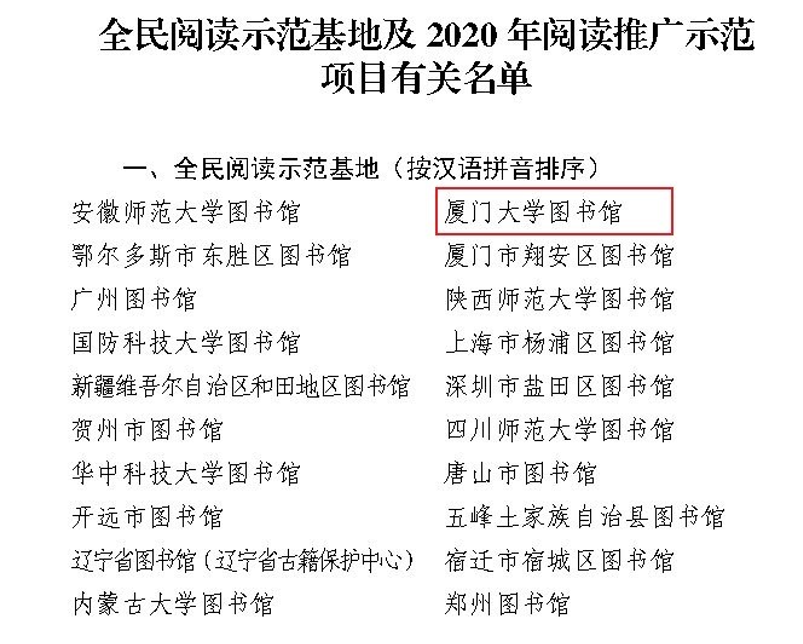 全民阅读示范基地及 2020 年阅读推广示范项目有关名单

一、全民阅读示范基地（按汉语拼音排序）

安徽师范大学图书馆
鄂尔多斯市东胜区图书馆
广州图书馆
国防科技大学图书馆
新疆维吾尔自治区和田地区图书馆
贺州市图书馆
华中科技大学图书馆
开远市图书馆
辽宁省图书馆（辽宁省古籍保护中心）
内蒙古大学图书馆

厦门大学图书馆
厦门市翔安区图书馆
陕西师范大学图书馆
上海市杨浦区图书馆
深圳市盐田区图书馆
四川师范大学图书馆
唐山市图书馆
五峰土家族自治县图书馆
宿迁市宿城区图书馆
郑州图书馆